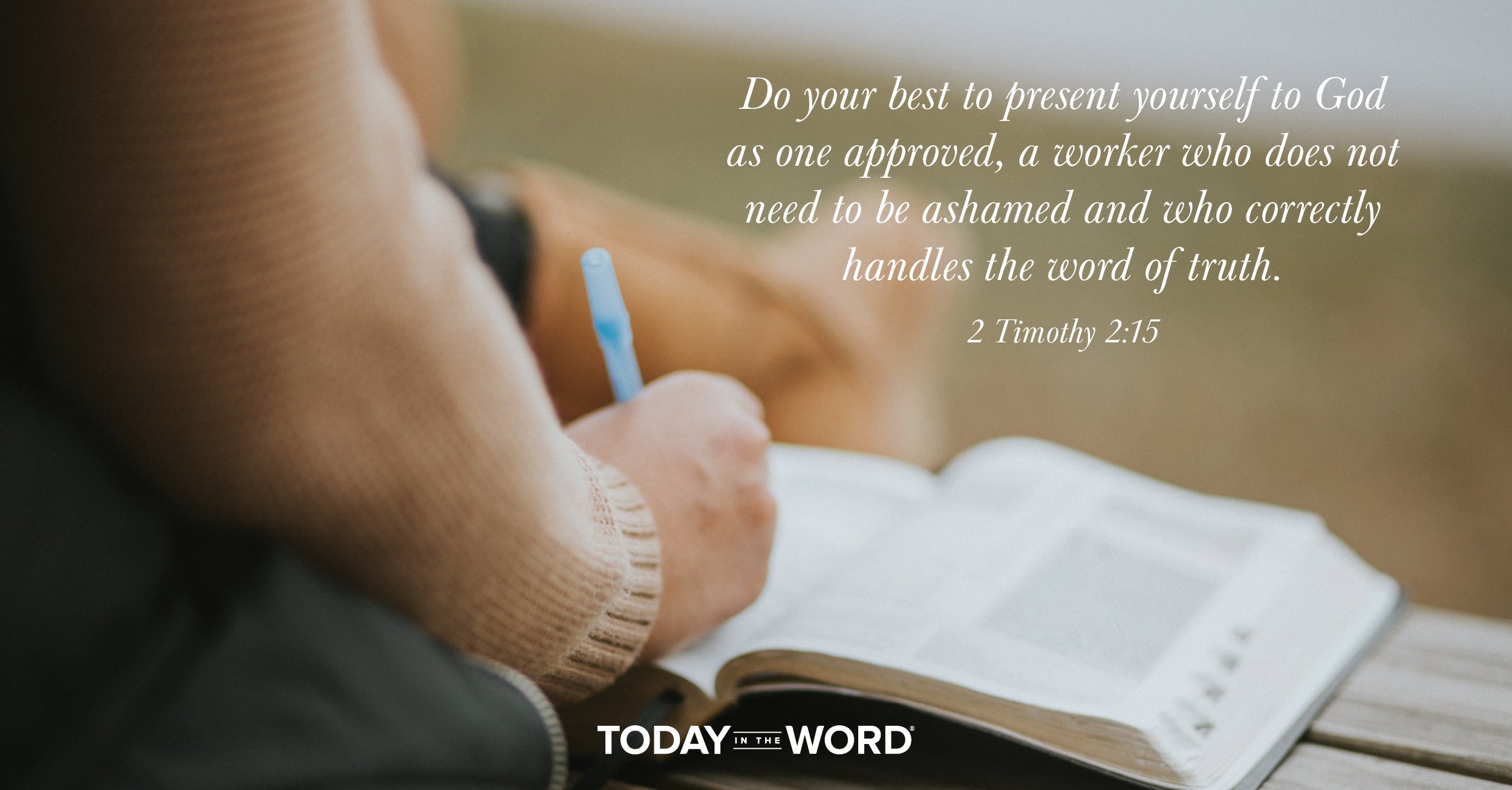 Do your best to present yourself to God as one approved, a worker who does not need to be ashamed and who correctly handles the word of truth.

2 Timothy 2:15

TODAY IN THE WORD®